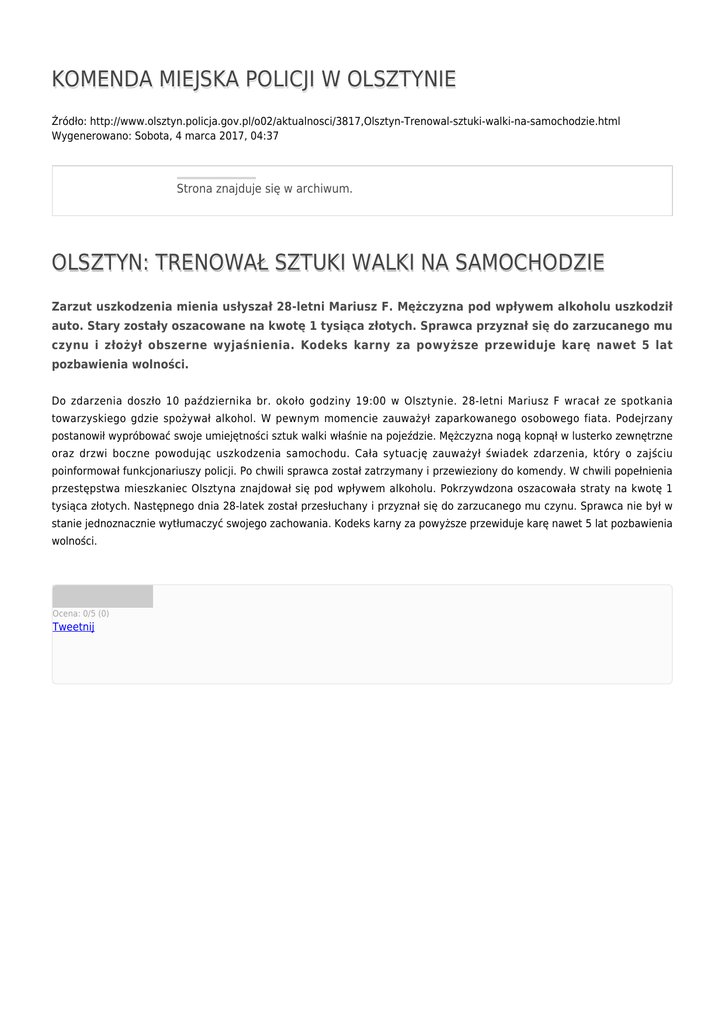 KOMENDA MIEJSKA POLICJI W OLSZTYNIE

Źródło: http://www.olsztyn.policja.gov.pl/o02/aktualnosci/3817,Olsztyn-Trenowal-sztuki-walki-na-samochodzie.html
Wygenerowano: Sobota, 4 marca 2017, 04:37

Strona znajduje się w archiwum.

OLSZTYN: TRENOWAŁ SZTUKI WALKI NA SAMOCHODZIE

Zarzut uszkodzenia mienia usłyszał 28-letni Mariusz F. Mężczyzna pod wpływem alkoholu uszkodził auto. Stary zostały oszacowane na kwotę 1 tysiąca złotych. Sprawca przyznał się do zarzucanego mu czynu i złożył obszerne wyjaśnienia. Kodeks karny za powyższe przewiduje karę nawet 5 lat pozbawienia wolności.

Do zdarzenia doszło 10 października br. około godziny 19:00 w Olsztynie. 28-letni Mariusz F wracał ze spotkania towarzyskiego gdzie spożywał alkohol. W pewnym momencie zauważył zaparkowanego osobowego fiata. Podejrzany postanowił wypróbować swoje umiejętności sztuk walki właśnie na pojeździe. Mężczyzna nogą kopnął w lusterko zewnętrzne oraz drzwi boczne powodując uszkodzenia samochodu. Cała sytuację zauważył świadek zdarzenia, który o zajściu poinformował funkcjonariuszy policji. Po chwili sprawca został zatrzymany i przewieziony do komendy. W chwili popełnienia przestępstwa mieszkaniec Olsztyna znajdował się pod wpływem alkoholu. Pokrzywdzona oszacowała straty na kwotę 1 tysiąca złotych. Następnego dnia 28-latek został przesłuchany i przyznał się do zarzucanego mu czynu. Sprawca nie był w stanie jednoznacznie wytłumaczyć swojego zachowania. Kodeks karny za powyższe przewiduje karę nawet 5 lat pozbawienia wolności.

Ocena: 0/5 (0)
Tweetnij